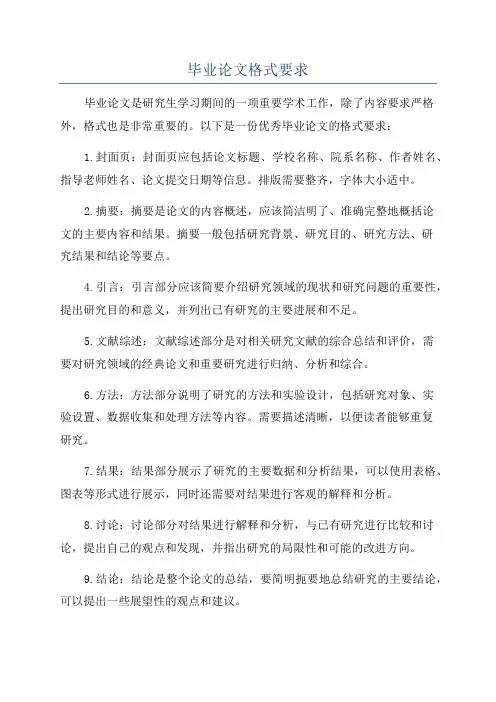 毕业论文格式要求

毕业论文是研究生学习期间的一项重要学术工作，除了内容要求严格外，格式也是非常重要的。以下是一份优秀毕业论文的格式要求：

1.封面页：封面页应包括论文标题、学校名称、院系名称、作者姓名、指导老师姓名、论文提交日期等信息。排版需要整齐，字体大小适中。

2.摘要：摘要是论文的内容概述，应该简洁明了、准确完整地概括论文的主要内容和结果。摘要一般包括研究背景、研究目的、研究方法、研究结果和结论等要点。

4.引言：引言部分应该简要介绍研究领域的现状和研究问题的重要性，提出研究目的和意义，并列出已有研究的主要进展和不足。

5.文献综述：文献综述部分是对相关研究文献的综合总结和评价，需要对研究领域的经典论文和重要研究进行归纳、分析和综合。

6.方法：方法部分说明了研究的方法和实验设计，包括研究对象、实验设置、数据收集和处理方法等内容。需要描述清晰，以便读者能够重复研究。

7.结果：结果部分展示了研究的主要数据和分析结果，可以使用表格、图表等形式进行展示，同时还需要对结果进行客观的解释和分析。

8.讨论：讨论部分对结果进行解释和分析，与已有研究进行比较和讨论，提出自己的观点和发现，并指出研究的局限性和可能的改进方向。

9.结论：结论是整个论文的总结，要简明扼要地总结研究的主要结论，可以提出一些展望性的观点和建议。